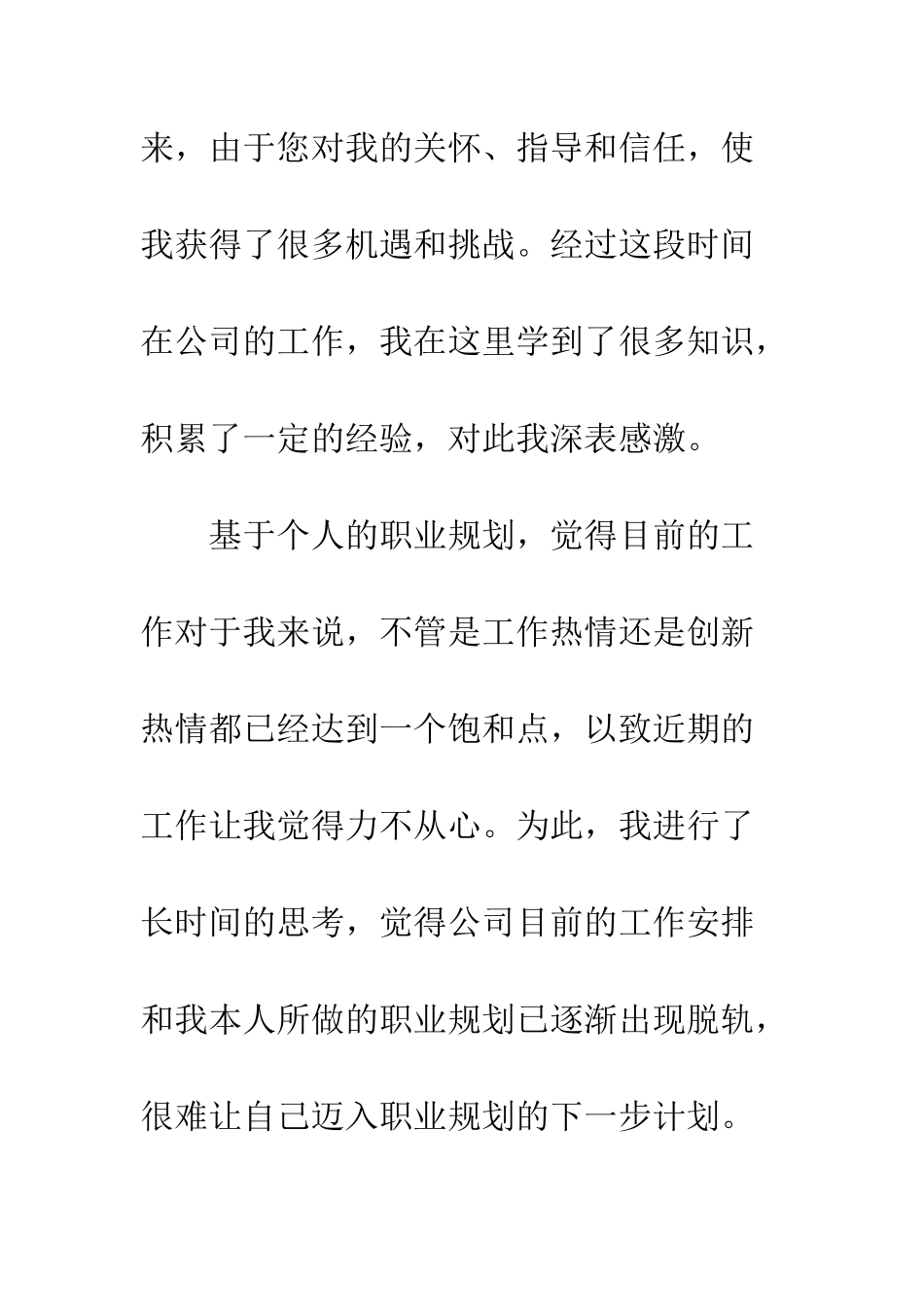 来，由于您对我的关怀、指导和信任，使我获得了很多机遇和挑战。经过这段时间在公司的工作，我在这里学到了很多知识，积累了一定的经验，对此我深表感激。

基于个人的职业规划，觉得目前的工作对于我来说，不管是工作热情还是创新热情都已经达到一个饱和点，以致近期的工作让我觉得力不从心。为此，我进行了长时间的思考，觉得公司目前的工作安排和我本人所做的职业规划已逐渐出现脱轨，很难让自己迈入职业规划的下一步计划。